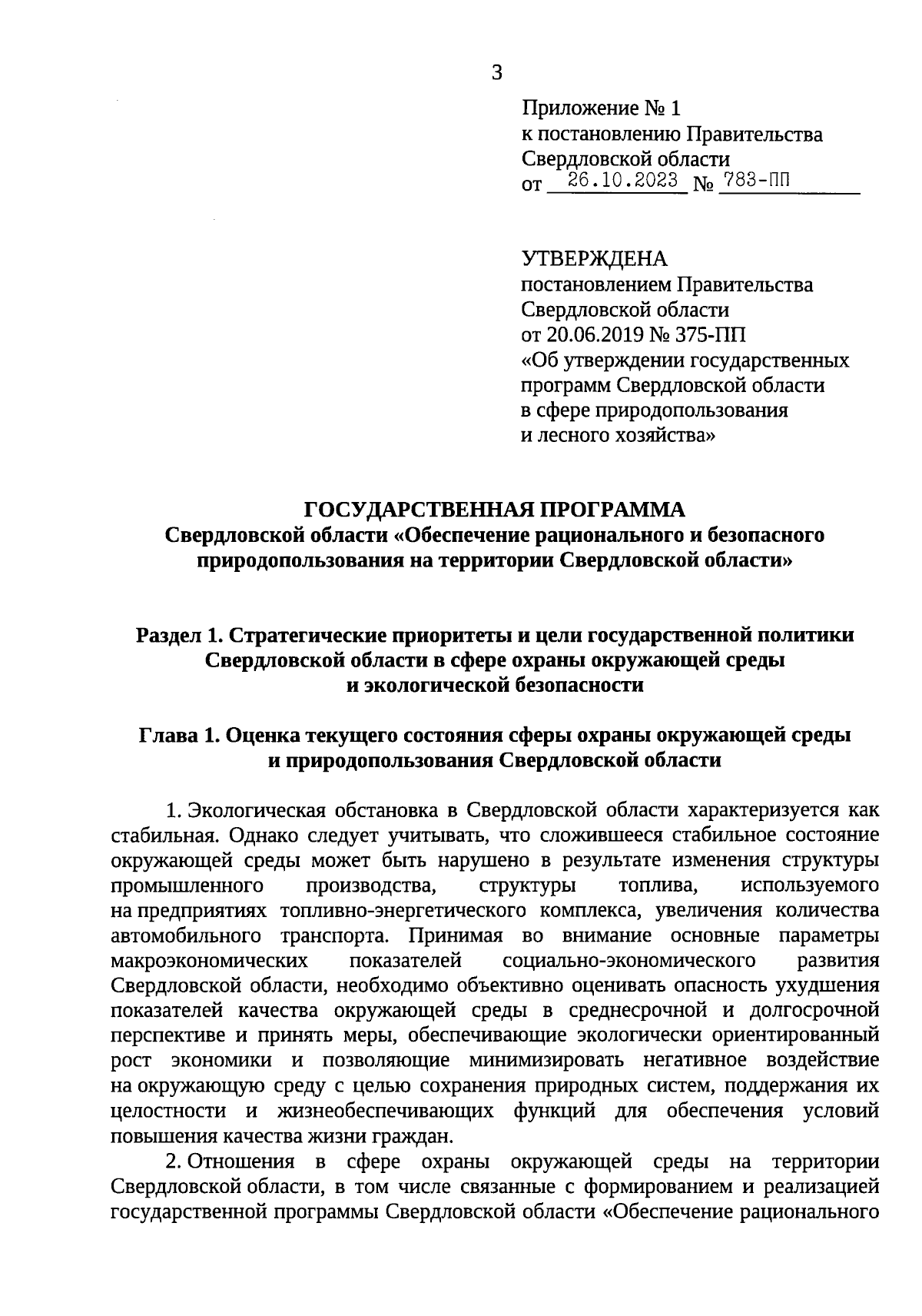 3

Приложение № 1
к постановлению Правительства
Свердловской области
от 26.10.2023 № 783-ПП

УТВЕРЖДЕНА
постановлением Правительства
Свердловской области
от 20.06.2019 № 375-ПП
«Об утверждении государственных программ Свердловской области в сфере природопользования и лесного хозяйства»

ГОСУДАРСТВЕННАЯ ПРОГРАММА
Свердловской области «Обеспечение рационального и безопасного природопользования на территории Свердловской области»

Раздел 1. Стратегические приоритеты и цели государственной политики Свердловской области в сфере охраны окружающей среды и экологической безопасности

Глава 1. Оценка текущего состояния сферы охраны окружающей среды и природопользования Свердловской области

1. Экологическая обстановка в Свердловской области характеризуется как стабильная. Однако следует учитывать, что сложившееся стабильное состояние окружающей среды может быть нарушено в результате изменения структуры промышленного производства, структуры топлива, используемого на предприятиях топливно-энергетического комплекса, увеличения количества автомобильного транспорта. Принимая во внимание основные параметры макроэкономических показателей социально-экономического развития Свердловской области, необходимо объективно оценивать опасность ухудшения показателей качества окружающей среды в среднесрочной и долгосрочной перспективе и принять меры, обеспечивающие экологически ориентированный рост экономики и позволяющие минимизировать негативное воздействие на окружающую среду с целью сохранения природных систем, поддержания их целостности и жизнеобеспечивающих функций для обеспечения условий повышения качества жизни граждан.

2. Отношения в сфере охраны окружающей среды на территории Свердловской области, в том числе связанные с формированием и реализацией государственной программы Свердловской области «Обеспечение рационального